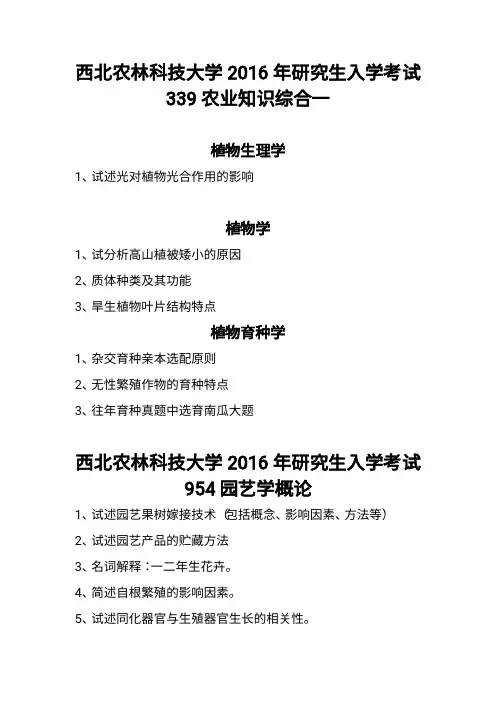 西北农林科技大学 2016 年研究生入学考试
339 农业知识综合一

植物生理学

1、试述光对植物光合作用的影响

植物学

1、试分析高山植被矮小的原因

2、质体种类及其功能

3、旱生植物叶片结构特点

植物育种学

1、杂交育种亲本选配原则

2、无性繁殖作物的育种特点

3、往年育种真题中选育南瓜大题

西北农林科技大学 2016 年研究生入学考试
954 园艺学概论

1、试述园艺果树嫁接技术（包括概念、影响因素、方法等）

2、试述园艺产品的贮藏方法

3、名词解释：一二年生花卉。

4、简述自根繁殖的影响因素。

5、试述同化器官与生殖器官生长的相关性。